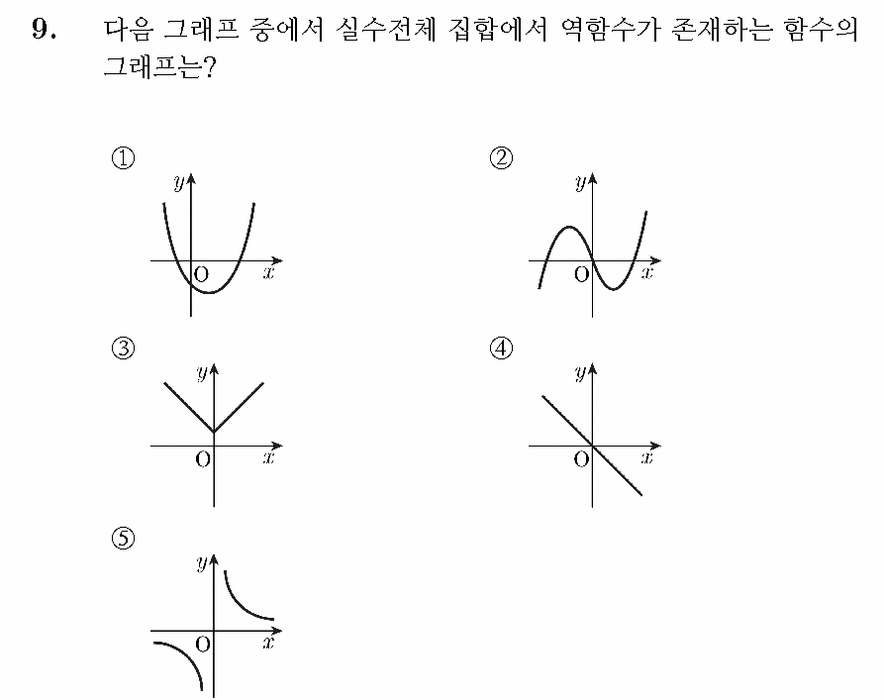 9. 다음 그래프 중에서 실수전체 집합에서 역함수가 존재하는 함수의 그래프는?

①
$y$
O
$x$

②
$y$
O
$x$

③
$y$
O
$x$

④
$y$
O
$x$

⑤
$y$
O
$x$